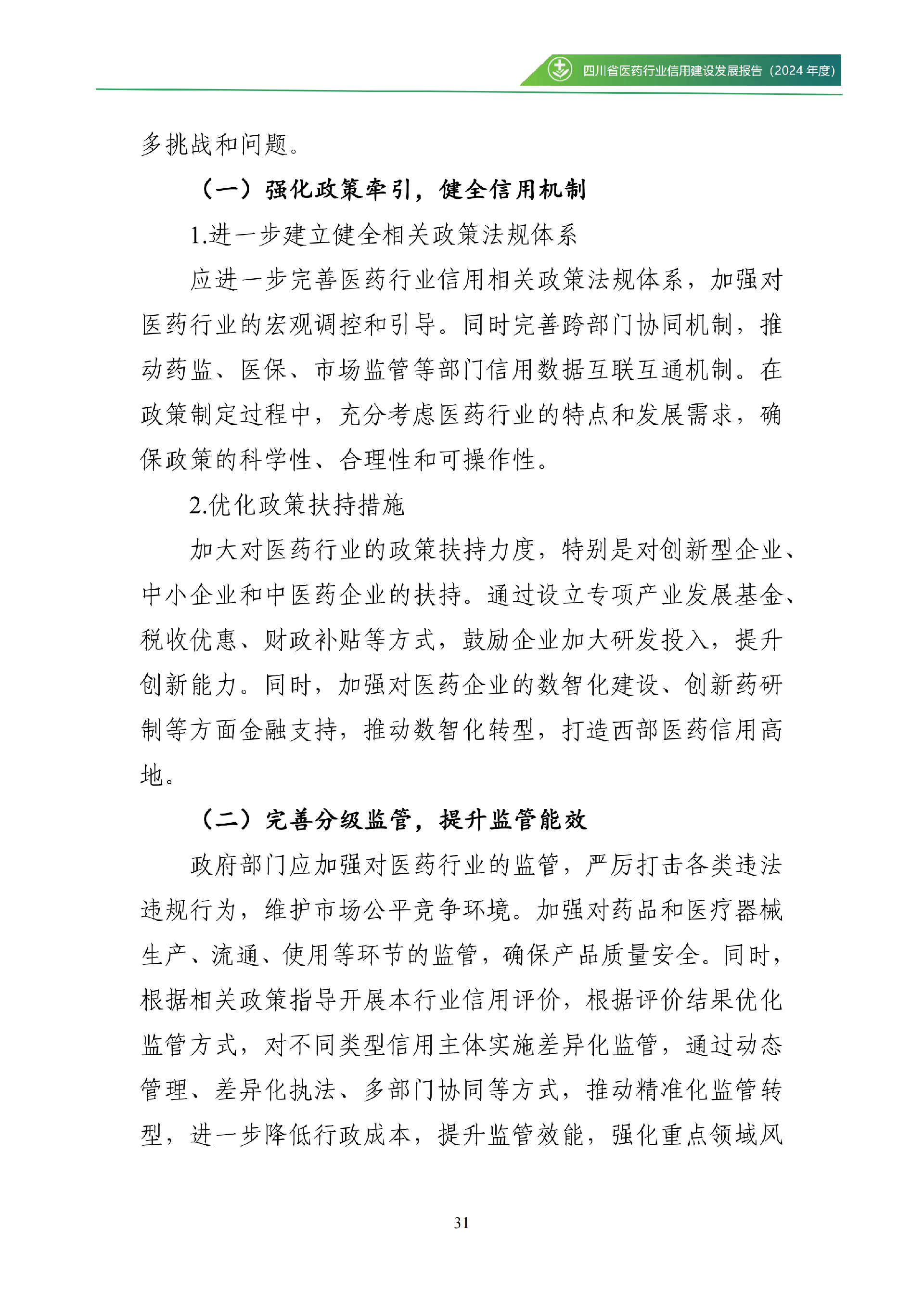 四川省医药行业信用建设发展报告（2024 年度）

多挑战和问题。

（一）强化政策牵引，健全信用机制

1.进一步建立健全相关政策法规体系

应进一步完善医药行业信用相关政策法规体系，加强对医药行业的宏观调控和引导。同时完善跨部门协同机制，推动药监、医保、市场监管等部门信用数据互联互通机制。在政策制定过程中，充分考虑医药行业的特点和发展需求，确保政策的科学性、合理性和可操作性。

2.优化政策扶持措施

加大对医药行业的政策扶持力度，特别是对创新型企业、中小企业和中医药企业的扶持。通过设立专项产业发展基金、税收优惠、财政补贴等方式，鼓励企业加大研发投入，提升创新能力。同时，加强对医药企业的数智化建设、创新药研制等方面金融支持，推动数智化转型，打造西部医药信用高地。

（二）完善分级监管，提升监管能效

政府部门应加强对医药行业的监管，严厉打击各类违法违规行为，维护市场公平竞争环境。加强对药品和医疗器械生产、流通、使用等环节的监管，确保产品质量安全。同时，根据相关政策指导开展本行业信用评价，根据评价结果优化监管方式，对不同类型信用主体实施差异化监管，通过动态管理、差异化执法、多部门协同等方式，推动精准化监管转型，进一步降低行政成本，提升监管效能，强化重点领域风

31